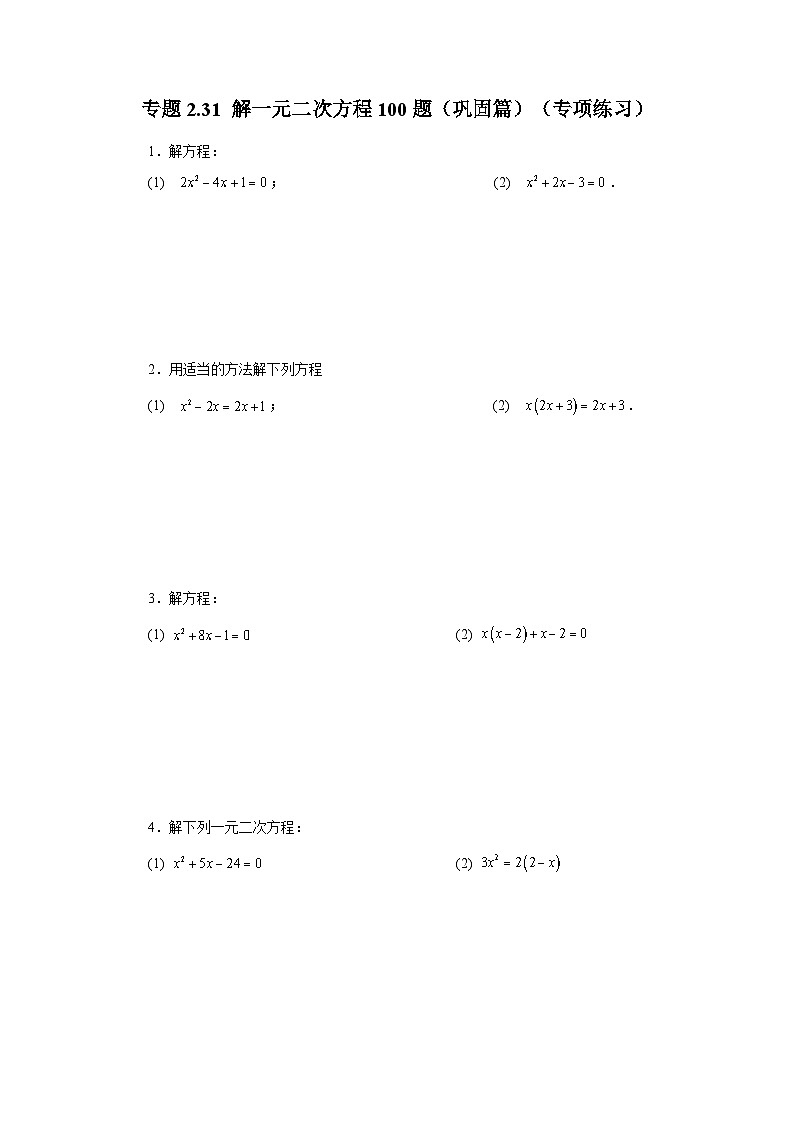 专题 2.31 解一元二次方程 100 题（巩固篇）（专项练习）

1．解方程：

(1) $2x^2-4x+1=0$；

(2) $x^2+2x-3=0$．

2．用适当的方法解下列方程

(1) $x^2-2x=2x+1$；

(2) $x(2x+3)=2x+3$．

3．解方程：

(1) $x^2+8x-1=0$

(2) $x(x-2)+x-2=0$

4．解下列一元二次方程：

(1) $x^2+5x-24=0$

(2) $3x^2=2(2-x)$